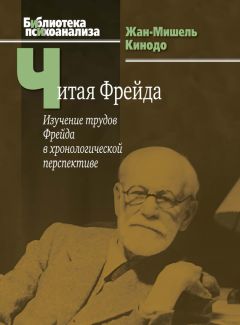 Библиотека психоанализа

Жан-Мишель Кинодо

Читая Фрейда

Изучение трудов Фрейда в хронологической перспективе